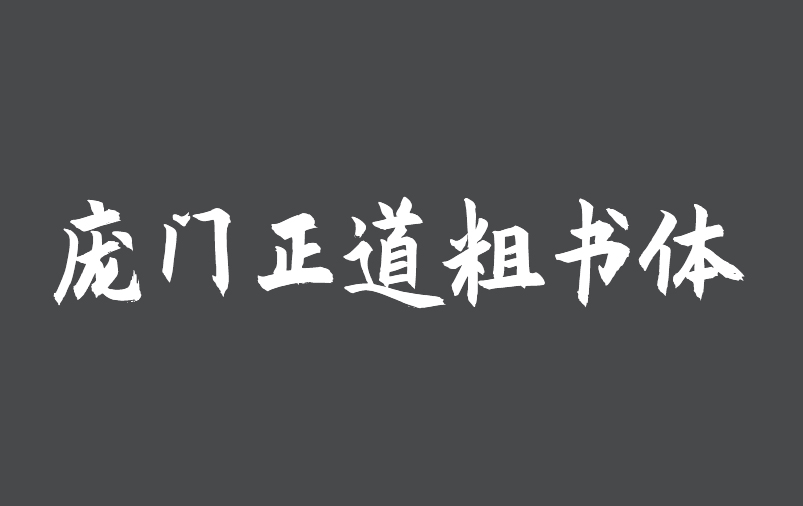 庞门正道粗书体